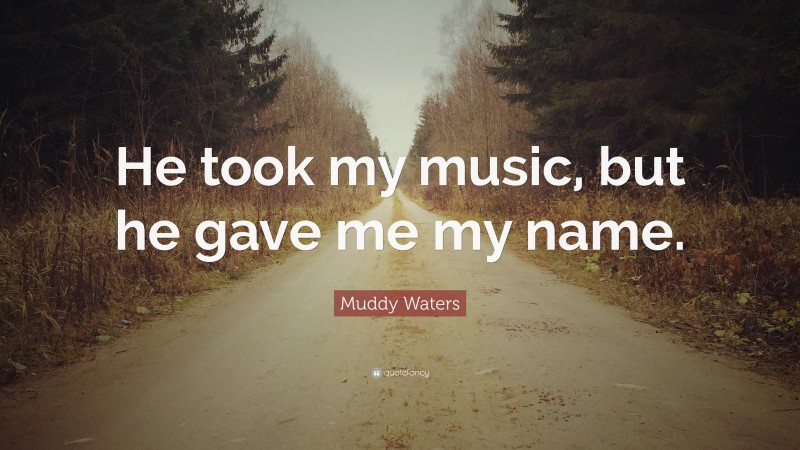 He took my music, but he gave me my name.

Muddy Waters

quotefancy